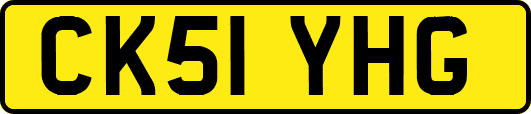 CK51 YHG